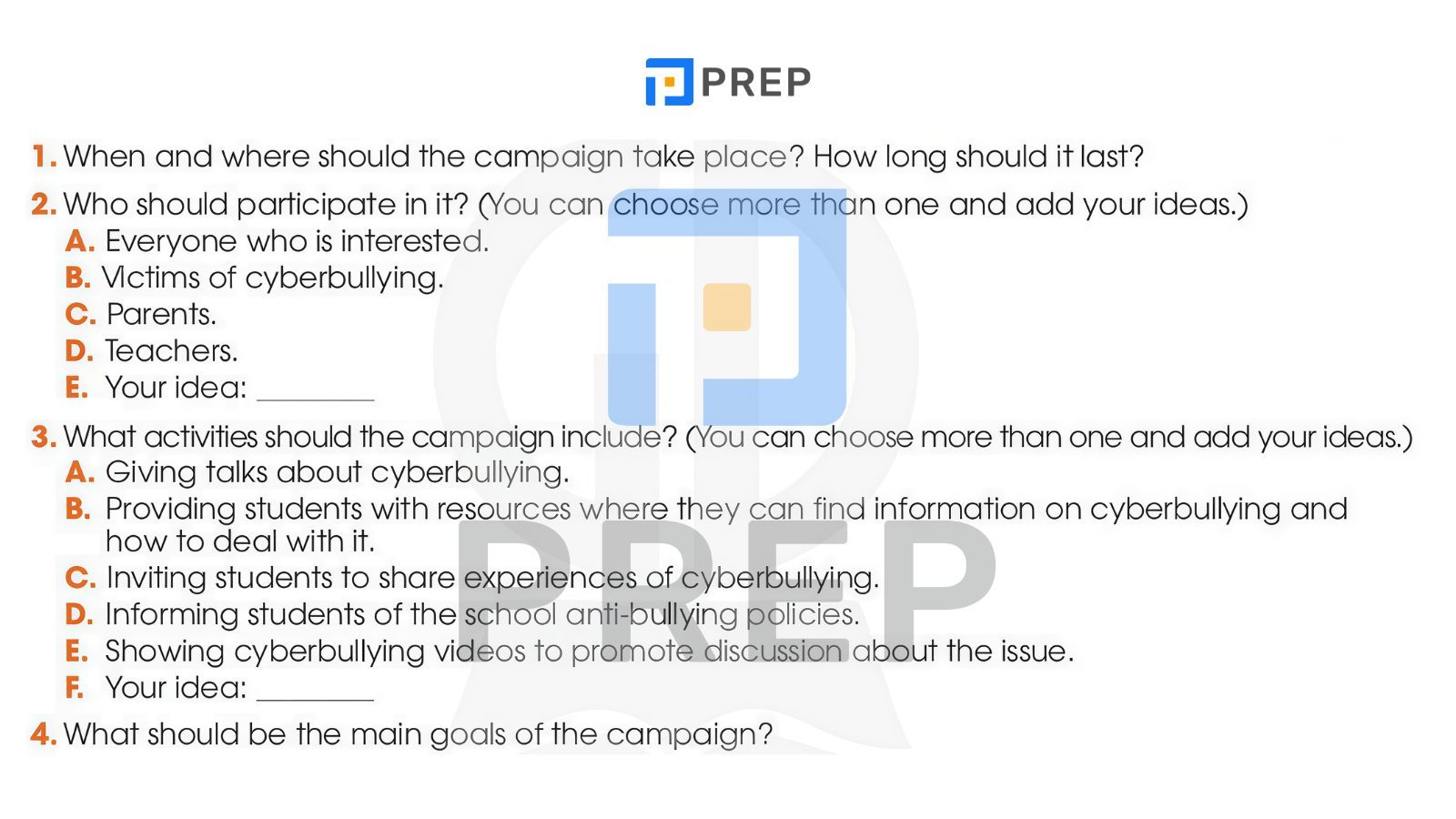 PREP

1. When and where should the campaign take place? How long should it last?

2. Who should participate in it? (You can choose more than one and add your ideas.)
A. Everyone who is interested.
B. Victims of cyberbullying.
C. Parents.
D. Teachers.
E. Your idea: ________

3. What activities should the campaign include? (You can choose more than one and add your ideas.)
A. Giving talks about cyberbullying.
B. Providing students with resources where they can find information on cyberbullying and how to deal with it.
C. Inviting students to share experiences of cyberbullying.
D. Informing students of the school anti-bullying policies.
E. Showing cyberbullying videos to promote discussion about the issue.
F. Your idea: ________

4. What should be the main goals of the campaign?

PREP